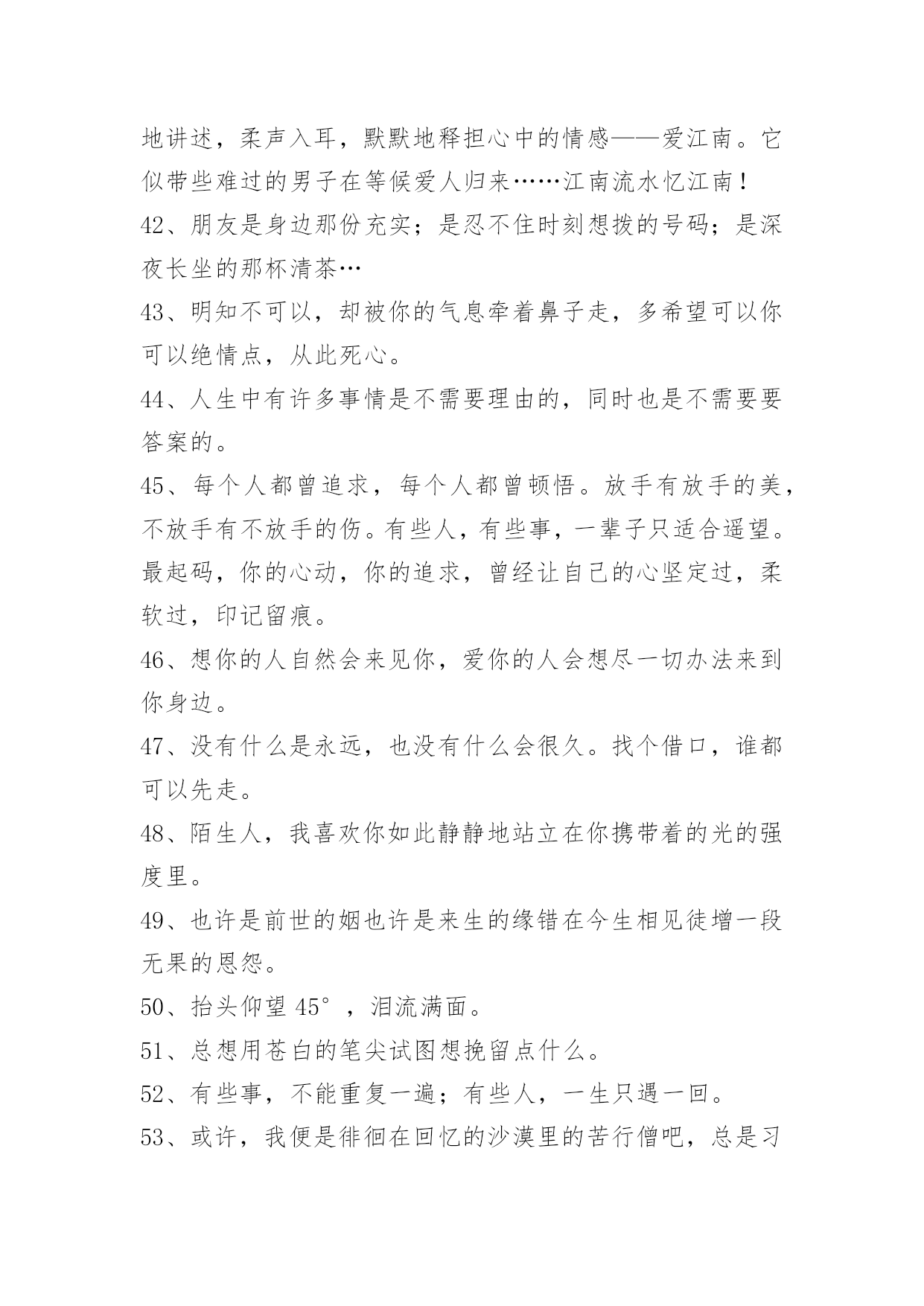 地讲述，柔声入耳，默默地释担心中的情感——爱江南。它似带些难过的男子在等候爱人归来……江南流水忆江南！

42、朋友是身边那份充实；是忍不住时刻想拨的号码；是深夜长坐的那杯清茶…

43、明知不可以，却被你的气息牵着鼻子走，多希望可以你可以绝情点，从此死心。

44、人生中有许多事情是不需要理由的，同时也是不需要要答案的。

45、每个人都曾追求，每个人都曾顿悟。放手有放手的美，不放手有不放手的伤。有些人，有些事，一辈子只适合遥望。最起码，你的心动，你的追求，曾经让自己的心坚定过，柔软过，印记留痕。

46、想你的人自然会来见你，爱你的人会想尽一切办法来到你身边。

47、没有什么是永远，也没有什么会很久。找个借口，谁都可以先走。

48、陌生人，我喜欢你如此静静地站立在你携带着的光的强度里。

49、也许是前世的姻也许是来生的缘错在今生相见徒增一段无果的恩怨。

50、抬头仰望 45°，泪流满面。

51、总想用苍白的笔尖试图想挽留点什么。

52、有些事，不能重复一遍；有些人，一生只遇一回。

53、或许，我便是徘徊在回忆的沙漠里的苦行僧吧，总是习